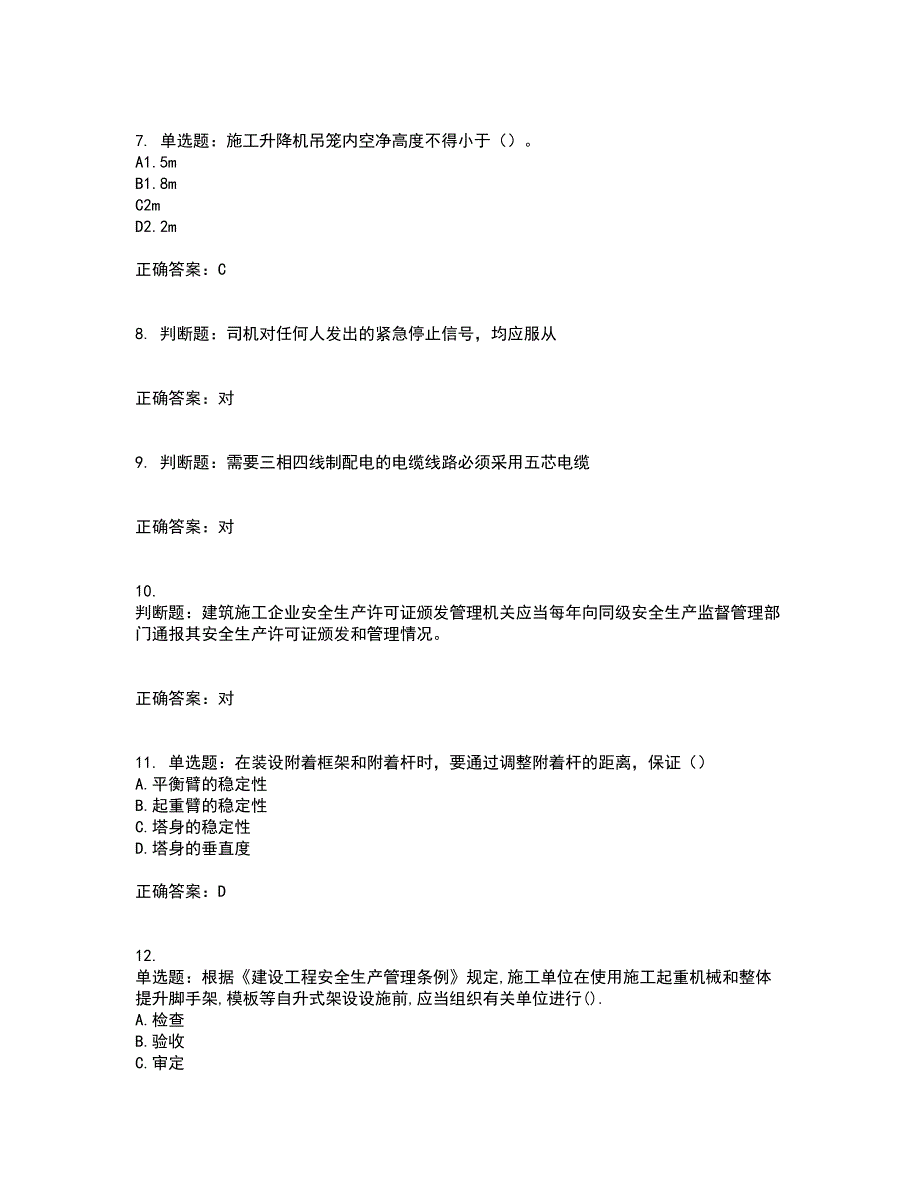 7. 单选题：施工升降机吊笼内空净高度不得小于（）。
A1.5m
B1.8m
C2m
D2.2m

正确答案：C

8. 判断题：司机对任何人发出的紧急停止信号，均应服从

正确答案：对

9. 判断题：需要三相四线制配电的电缆线路必须采用五芯电缆

正确答案：对

10.
判断题：建筑施工企业安全生产许可证颁发管理机关应当每年向同级安全生产监督管理部门通报其安全生产许可证颁发和管理情况。

正确答案：对

11. 单选题：在装设附着框架和附着杆时，要通过调整附着杆的距离，保证（）
A.平衡臂的稳定性
B.起重臂的稳定性
C.塔身的稳定性
D.塔身的垂直度

正确答案：D

12.
单选题：根据《建设工程安全生产管理条例》规定,施工单位在使用施工起重机械和整体提升脚手架,模板等自升式架设设施前,应当组织有关单位进行().
A.检查
B.验收
C.审定